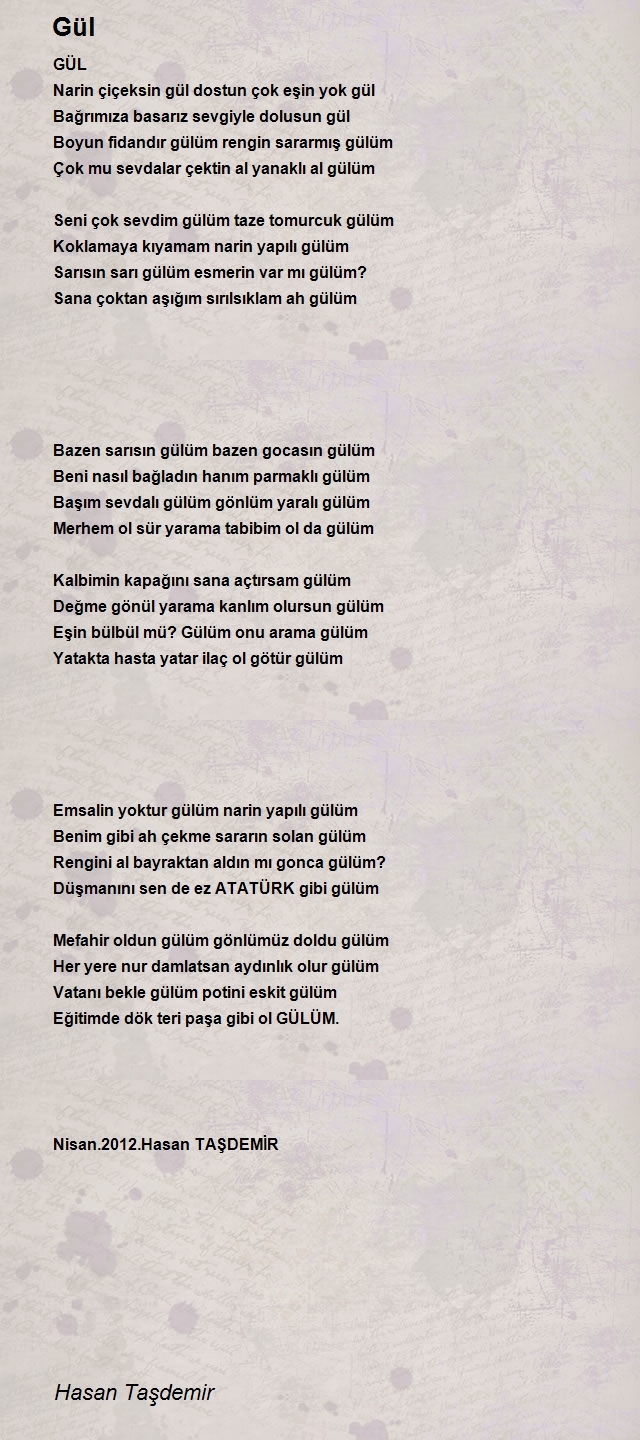 Gül

GÜL
Narin çiçeksin gül dostun çok eşin yok gül
Bağrımıza basarız sevgiyle dolusun gül
Boyun fidandır gülüm rengin sararmış gülüm
Çok mu sevdalar çektin al yanaklı al gülüm

Seni çok sevdim gülüm taze tomurcuk gülüm
Koklamaya kıyamam narin yapılı gülüm
Sarısın sarı gülüm esmerin var mı gülüm?
Sana çoktan aşığım sırılsıklam ah gülüm

Bazen sarısın gülüm bazen gocasın gülüm
Beni nasıl bağladın hanım parmaklı gülüm
Başım sevdalı gülüm gönlüm yaralı gülüm
Merhem ol sür yarama tabibim ol da gülüm

Kalbimin kapağını sana açtırsam gülüm
Değme gönül yarama kanlım olursun gülüm
Eşin bülbül mü? Gülüm onu arama gülüm
Yatakta hasta yatar ilaç ol götür gülüm

Emsalin yoktur gülüm narin yapılı gülüm
Benim gibi ah çekme sararın solan gülüm
Rengini al bayraktan aldın mı gonca gülüm?
Düşmanını sen de ez ATATÜRK gibi gülüm

Mefahir oldun gülüm gönlümüz doldu gülüm
Her yere nur damlatsan aydınlık olur gülüm
Vatanı bekle gülüm potini eskit gülüm
Eğitimde dök teri paşa gibi ol GÜLÜM.

Nisan.2012.Hasan TAŞDEMİR

Hasan Taşdemir